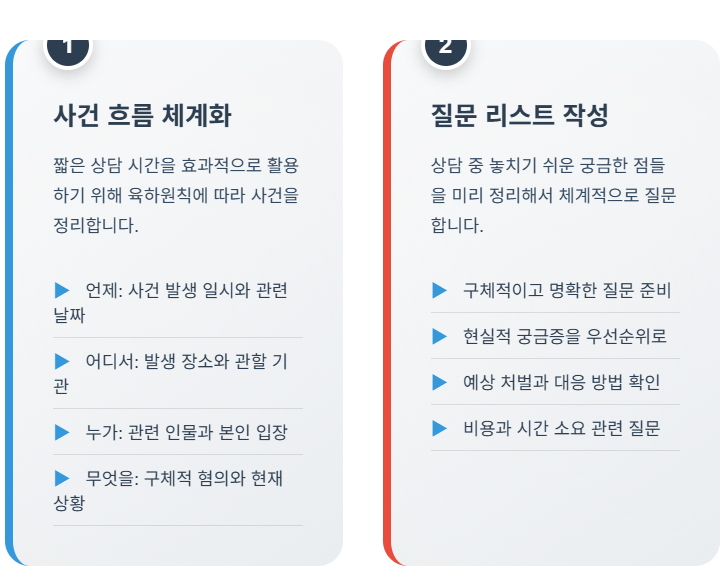 1

사건 흐름 체계화

짧은 상담 시간을 효과적으로 활용하기 위해 육하원칙에 따라 사건을 정리합니다.

▶ 언제: 사건 발생 일시와 관련 날짜

▶ 어디서: 발생 장소와 관할 기관

▶ 누가: 관련 인물과 본인 입장

▶ 무엇을: 구체적 혐의와 현재 상황

2

질문 리스트 작성

상담 중 놓치기 쉬운 궁금한 점들을 미리 정리해서 체계적으로 질문합니다.

▶ 구체적이고 명확한 질문 준비

▶ 현실적 궁금증을 우선순위로

▶ 예상 처벌과 대응 방법 확인

▶ 비용과 시간 소요 관련 질문